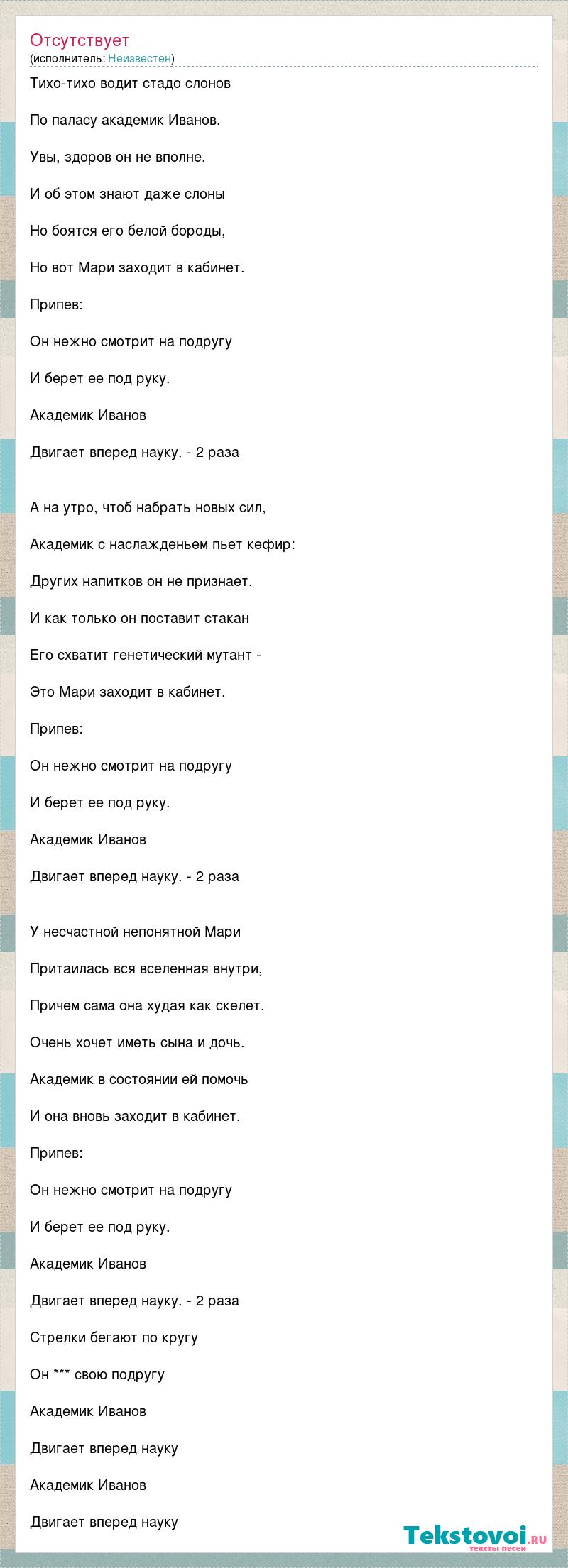 Отсутствует
(исполнитель: Неизвестен)

Тихо-тихо водит стадо слонов

По паласу академик Иванов.

Увы, здоров он не вполне.

И об этом знают даже слоны

Но боятся его белой бороды,

Но вот Мари заходит в кабинет.

Припев:

Он нежно смотрит на подругу

И берет ее под руку.

Академик Иванов

Двигает вперед науку. - 2 раза

А на утро, чтоб набрать новых сил,

Академик с наслажденьем пьет кефир:

Других напитков он не признает.

И как только он поставит стакан

Его схватит генетический мутант -

Это Мари заходит в кабинет.

Припев:

Он нежно смотрит на подругу

И берет ее под руку.

Академик Иванов

Двигает вперед науку. - 2 раза

У несчастной непонятной Мари

Притаилась вся вселенная внутри,

Причем сама она худая как скелет.

Очень хочет иметь сына и дочь.

Академик в состоянии ей помочь

И она вновь заходит в кабинет.

Припев:

Он нежно смотрит на подругу

И берет ее под руку.

Академик Иванов

Двигает вперед науку. - 2 раза

Стрелки бегают по кругу

Он *** свою подругу

Академик Иванов

Двигает вперед науку

Академик Иванов

Двигает вперед науку

Tekstovoi.ru
тексты песен